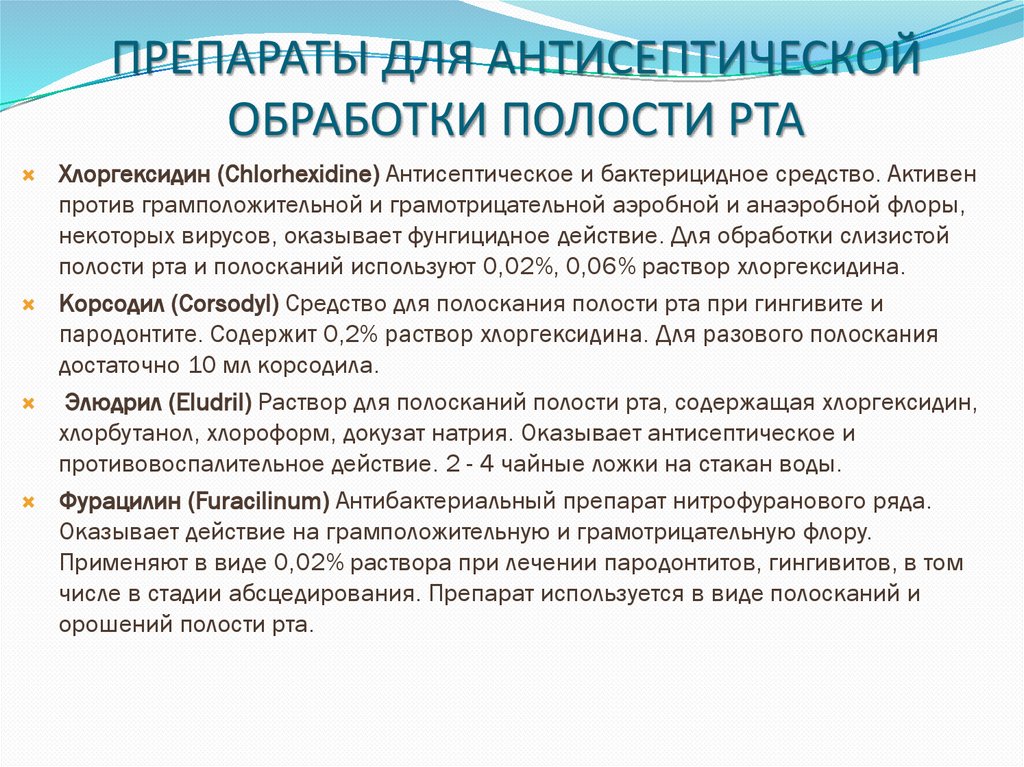 ПРЕПАРАТЫ ДЛЯ АНТИСЕПТИЧЕСКОЙ ОБРАБОТКИ ПОЛОСТИ РТА

Хлоргексидин (Chlorhexidine) Антисептическое и бактерицидное средство. Активен против грамположительной и грамотрицательной аэробной и анаэробной флоры, некоторых вирусов, оказывает фунгицидное действие. Для обработки слизистой полости рта и полосканий используют 0,02%, 0,06% раствор хлоргексидина.

Корсодил (Corsodyl) Средство для полоскания полости рта при гингивите и пародонтите. Содержит 0,2% раствор хлоргексидина. Для разового полоскания достаточно 10 мл корсодила.

Элюдрил (Eludril) Раствор для полосканий полости рта, содержащая хлоргексидин, хлорбутанол, хлороформ, докузат натрия. Оказывает антисептическое и противовоспалительное действие. 2 - 4 чайные ложки на стакан воды.

Фурацилин (Furacilinum) Антибактериальный препарат нитрофуранового ряда. Оказывает действие на грамположительную и грамотрицательную флору. Применяют в виде 0,02% раствора при лечении пародонтитов, гингивитов, в том числе в стадии абсцедирования. Препарат используется в виде полосканий и орошений полости рта.